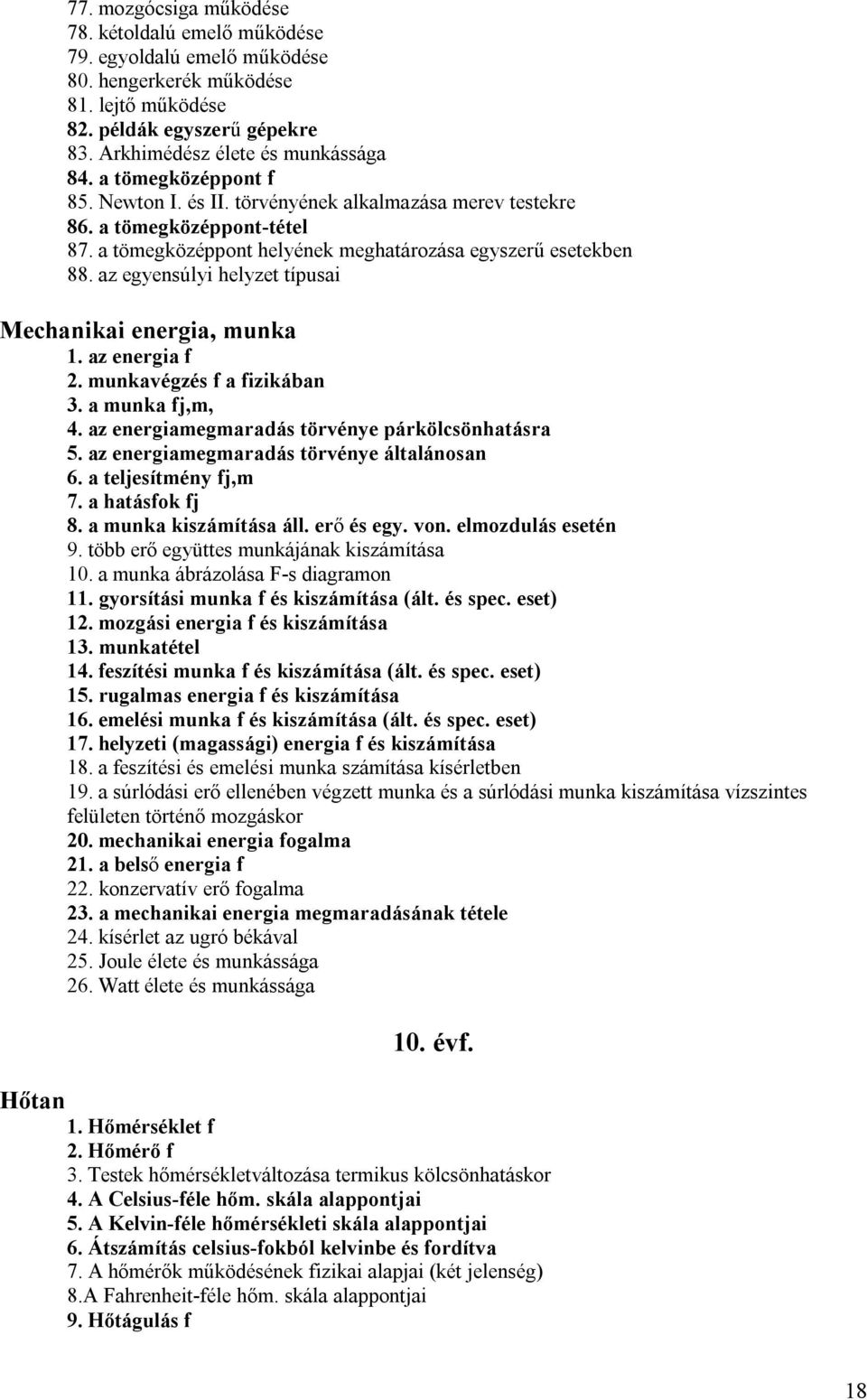 77. mozgócsiga működése
78. kétoldalú emelő működése
79. egyoldalú emelő működése
80. hengerkerék működése
81. lejtő működése
82. példák egyszerű gépekre
83. Arkhimédész élete és munkássága
84. a tömegközéppont f
85. Newton I. és II. törvényének alkalmazása merev testekre
86. a tömegközéppont-tétel
87. a tömegközéppont helyének meghatározása egyszerű esetekben
88. az egyensúlyi helyzet típusai

Mechanikai energia, munka
1. az energia f
2. munkavégzés f a fizikában
3. a munka fj,m,
4. az energiamegmaradás törvénye párkölcsönhatásra
5. az energiamegmaradás törvénye általánosan
6. a teljesítmény fj,m
7. a hatásfok fj
8. a munka kiszámítása áll. erő és egy. von. elmozdulás esetén
9. több erő együttes munkájának kiszámítása
10. a munka ábrázolása F-s diagramon
11. gyorsítási munka f és kiszámítása (ált. és spec. eset)
12. mozgási energia f és kiszámítása
13. munkatétel
14. feszítési munka f és kiszámítása (ált. és spec. eset)
15. rugalmas energia f és kiszámítása
16. emelési munka f és kiszámítása (ált. és spec. eset)
17. helyzeti (magassági) energia f és kiszámítása
18. a feszítési és emelési munka számítása kísérletben
19. a súrlódási erő ellenében végzett munka és a súrlódási munka kiszámítása vízszintes felületen történő mozgáskor
20. mechanikai energia fogalma
21. a belső energia f
22. konzervatív erő fogalma
23. a mechanikai energia megmaradásának tétele
24. kísérlet az ugró békával
25. Joule élete és munkássága
26. Watt élete és munkássága

10. évf.

Hőtan
1. Hőmérséklet f
2. Hőmérő f
3. Testek hőmérsékletváltozása termikus kölcsönhatáskor
4. A Celsius-féle hőm. skála alappontjai
5. A Kelvin-féle hőmérsékleti skála alappontjai
6. Átszámítás celsius-fokból kelvinbe és fordítva
7. A hőmérők működésének fizikai alapjai (két jelenség)
8.A Fahrenheit-féle hőm. skála alappontjai
9. Hőtágulás f

18